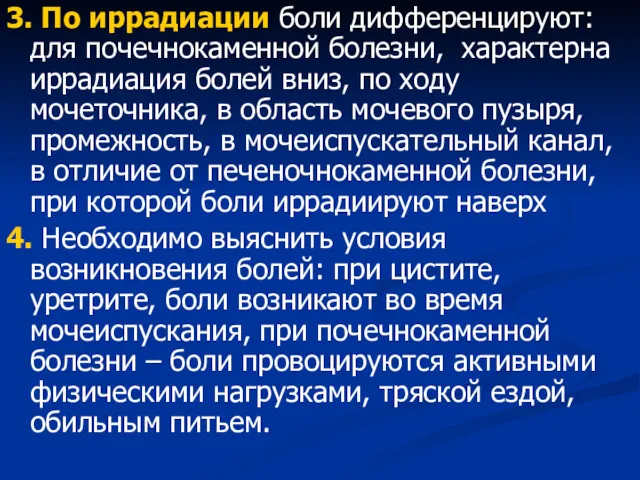 3. По иррадиации боли дифференцируют: для почечнокаменной болезни, характерна иррадиация болей вниз, по ходу мочеточника, в область мочевого пузыря, промежность, в мочеиспускательный канал, в отличие от печеночнокаменной болезни, при которой боли иррадиируют наверх

4. Необходимо выяснить условия возникновения болей: при цистите, уретрите, боли возникают во время мочеиспускания, при почечнокаменной болезни – боли провоцируются активными физическими нагрузками, тряской ездой, обильным питьем.